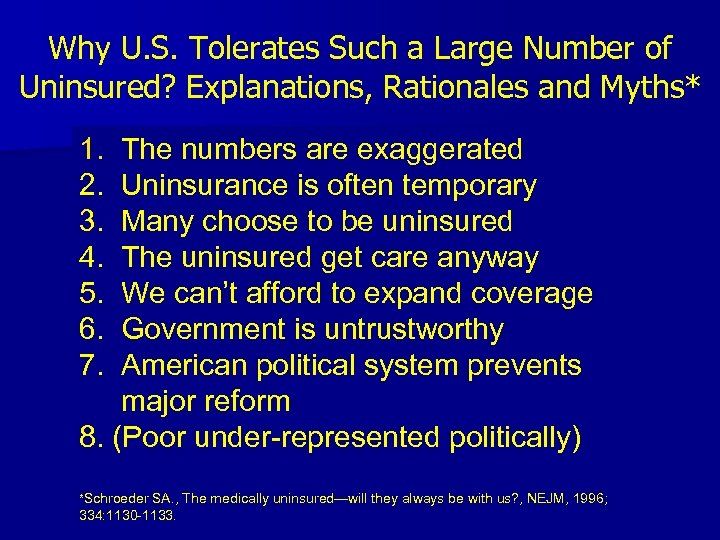 Why U.S. Tolerates Such a Large Number of Uninsured? Explanations, Rationales and Myths*

1. The numbers are exaggerated
2. Uninsurance is often temporary
3. Many choose to be uninsured
4. The uninsured get care anyway
5. We can't afford to expand coverage
6. Government is untrustworthy
7. American political system prevents major reform
8. (Poor under-represented politically)

*Schroeder SA., The medically uninsured—will they always be with us?, NEJM, 1996; 334:1130-1133.